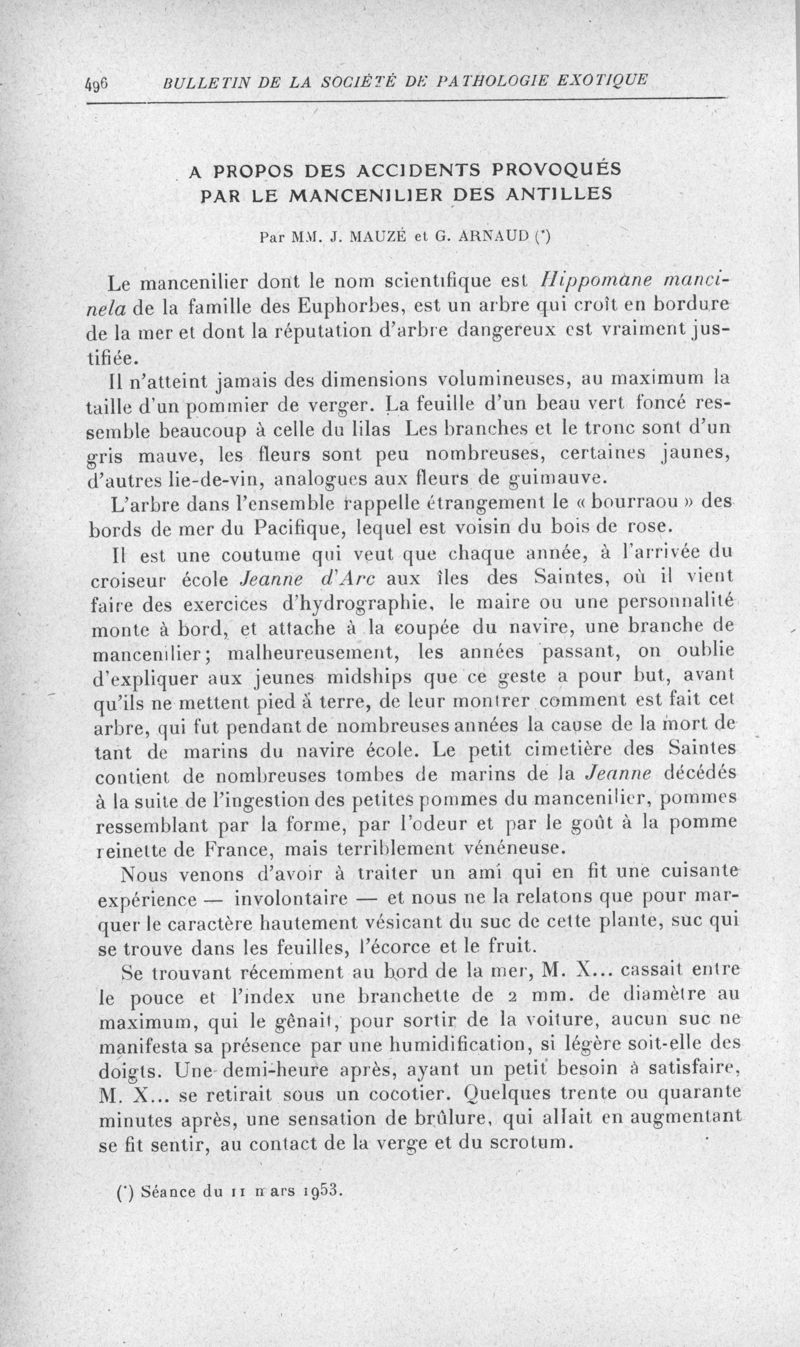 496 BULLETIN DE LA SOCIÉTÉ DE PATHOLOGIE EXOTIQUE

A PROPOS DES ACCIDENTS PROVOQUÉS PAR LE MANCENILIER DES ANTILLES

Par MM. J. MAUZÉ et G. ARNAUD (*)

Le mancenilier dont le nom scientifique est Hippomane mancinela de la famille des Euphorbes, est un arbre qui croît en bordure de la mer et dont la réputation d'arbre dangereux est vraiment justifiée.

Il n'atteint jamais des dimensions volumineuses, au maximum la taille d'un pommier de verger. La feuille d'un beau vert foncé ressemble beaucoup à celle du lilas Les branches et le tronc sont d'un gris mauve, les fleurs sont peu nombreuses, certaines jaunes, d'autres lie-de-vin, analogues aux fleurs de guimauve.

L'arbre dans l'ensemble rappelle étrangement le « bourraou » des bords de mer du Pacifique, lequel est voisin du bois de rose.

Il est une coutume qui veut que chaque année, à l'arrivée du croiseur école Jeanne d'Arc aux îles des Saintes, où il vient faire des exercices d'hydrographie, le maire ou une personnalité monte à bord, et attache à la coupée du navire, une branche de mancenilier; malheureusement, les années passant, on oublie d'expliquer aux jeunes midships que ce geste a pour but, avant qu'ils ne mettent pied à terre, de leur montrer comment est fait cet arbre, qui fut pendant de nombreuses années la cause de la mort de tant de marins du navire école. Le petit cimetière des Saintes contient de nombreuses tombes de marins de la Jeanne décédés à la suite de l'ingestion des petites pommes du mancenilier, pommes ressemblant par la forme, par l'odeur et par le goût à la pomme reinette de France, mais terriblement vénéneuse.

Nous venons d'avoir à traiter un ami qui en fit une cuisante expérience — involontaire — et nous ne la relatons que pour marquer le caractère hautement vésicant du suc de cette plante, suc qui se trouve dans les feuilles, l'écorce et le fruit.

Se trouvant récemment au bord de la mer, M. X... cassait entre le pouce et l'index une branchette de 2 mm. de diamètre au maximum, qui le gênait, pour sortir de la voiture, aucun suc ne manifesta sa présence par une humidification, si légère soit-elle des doigts. Une demi-heure après, ayant un petit besoin à satisfaire, M. X... se retirait sous un cocotier. Quelques trente ou quarante minutes après, une sensation de brûlure, qui allait en augmentant se fit sentir, au contact de la verge et du scrotum.

(*) Séance du 11 mars 1953.